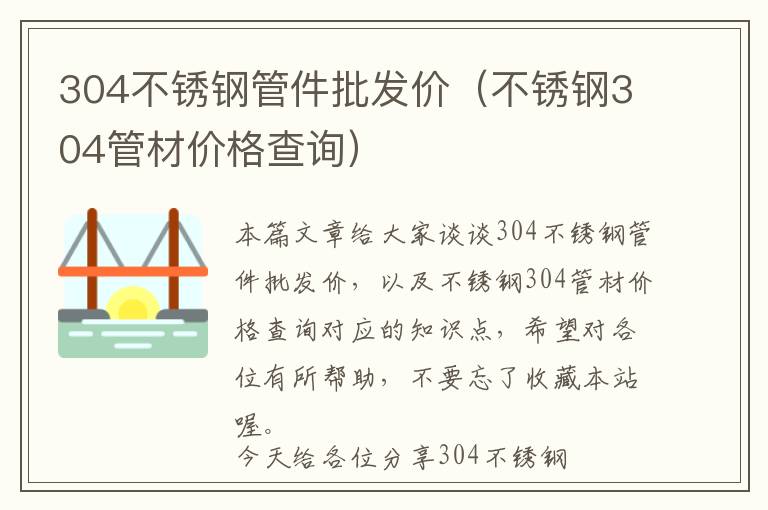 304不锈钢管件批发价（不锈钢304管材价格查询）

本篇文章给大家谈谈304不锈钢管件批发价，以及不锈钢304管材价格查询对应的知识点，希望对各位有所帮助，不要忘了收藏本站喔。

今天给各位分享304不锈钢